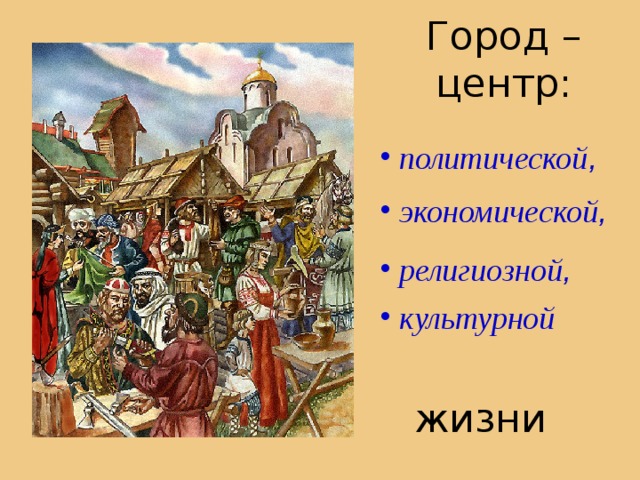 Город – центр:

• политической,
• экономической,
• религиозной,
• культурной

жизни